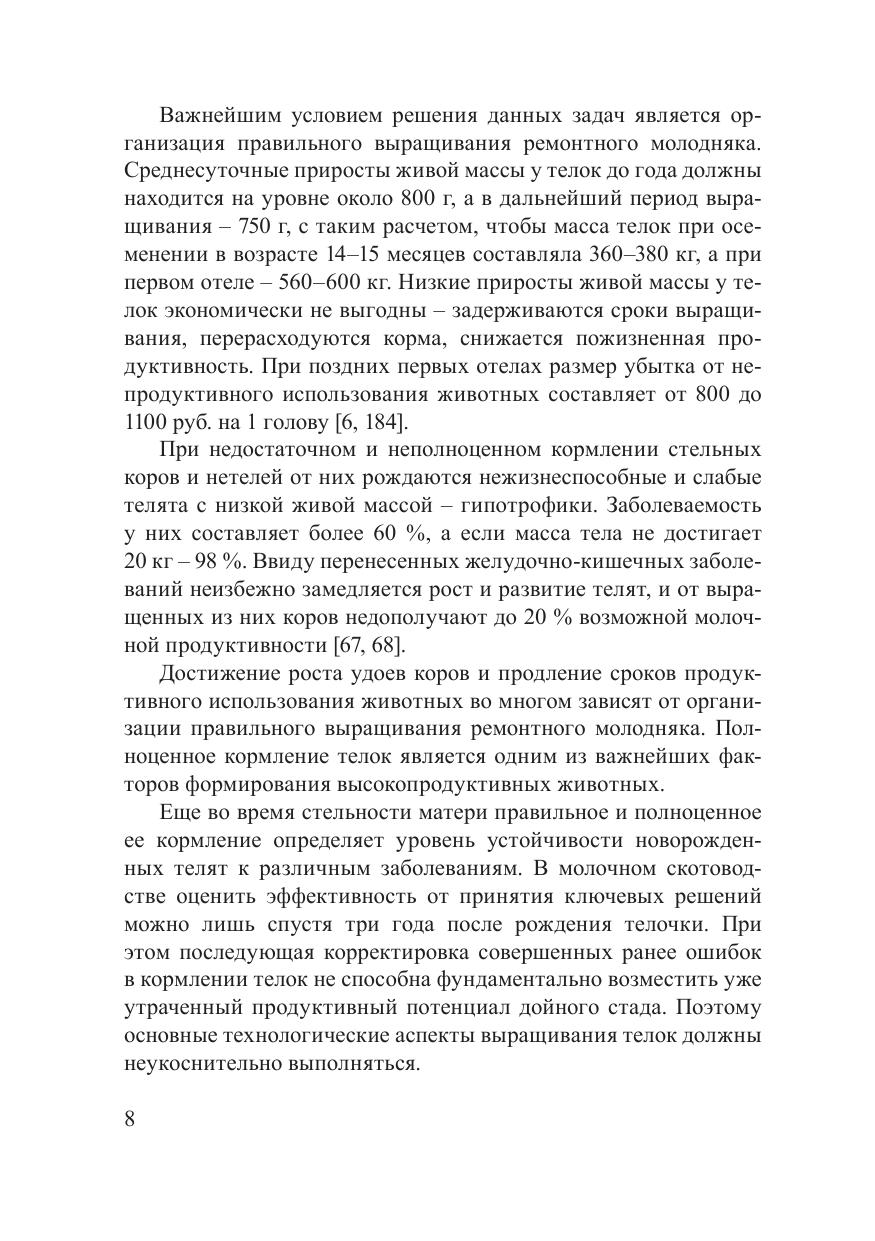 Важнейшим условием решения данных задач является организация правильного выращивания ремонтного молодняка. Среднесуточные приросты живой массы у телок до года должны находится на уровне около 800 г, а в дальнейший период выращивания – 750 г, с таким расчетом, чтобы масса телок при осеменении в возрасте 14–15 месяцев составляла 360–380 кг, а при первом отеле – 560–600 кг. Низкие приросты живой массы у телок экономически не выгодны – задерживаются сроки выращивания, перерасходуются корма, снижается пожизненная продуктивность. При поздних первых отелах размер убытка от непродуктивного использования животных составляет от 800 до 1100 руб. на 1 голову [6, 184].

При недостаточном и неполноценном кормлении стельных коров и нетелей от них рождаются нежизнеспособные и слабые телята с низкой живой массой – гипотрофики. Заболеваемость у них составляет более 60 %, а если масса тела не достигает 20 кг – 98 %. Ввиду перенесенных желудочно-кишечных заболеваний неизбежно замедляется рост и развитие телят, и от выращенных из них коров недополучают до 20 % возможной молочной продуктивности [67, 68].

Достижение роста удоев коров и продление сроков продуктивного использования животных во многом зависят от организации правильного выращивания ремонтного молодняка. Полноценное кормление телок является одним из важнейших факторов формирования высокопродуктивных животных.

Еще во время стельности матери правильное и полноценное ее кормление определяет уровень устойчивости новорожденных телят к различным заболеваниям. В молочном скотоводстве оценить эффективность от принятия ключевых решений можно лишь спустя три года после рождения телочки. При этом последующая корректировка совершенных ранее ошибок в кормлении телок не способна фундаментально возместить уже утраченный продуктивный потенциал дойного стада. Поэтому основные технологические аспекты выращивания телок должны неукоснительно выполняться.

8